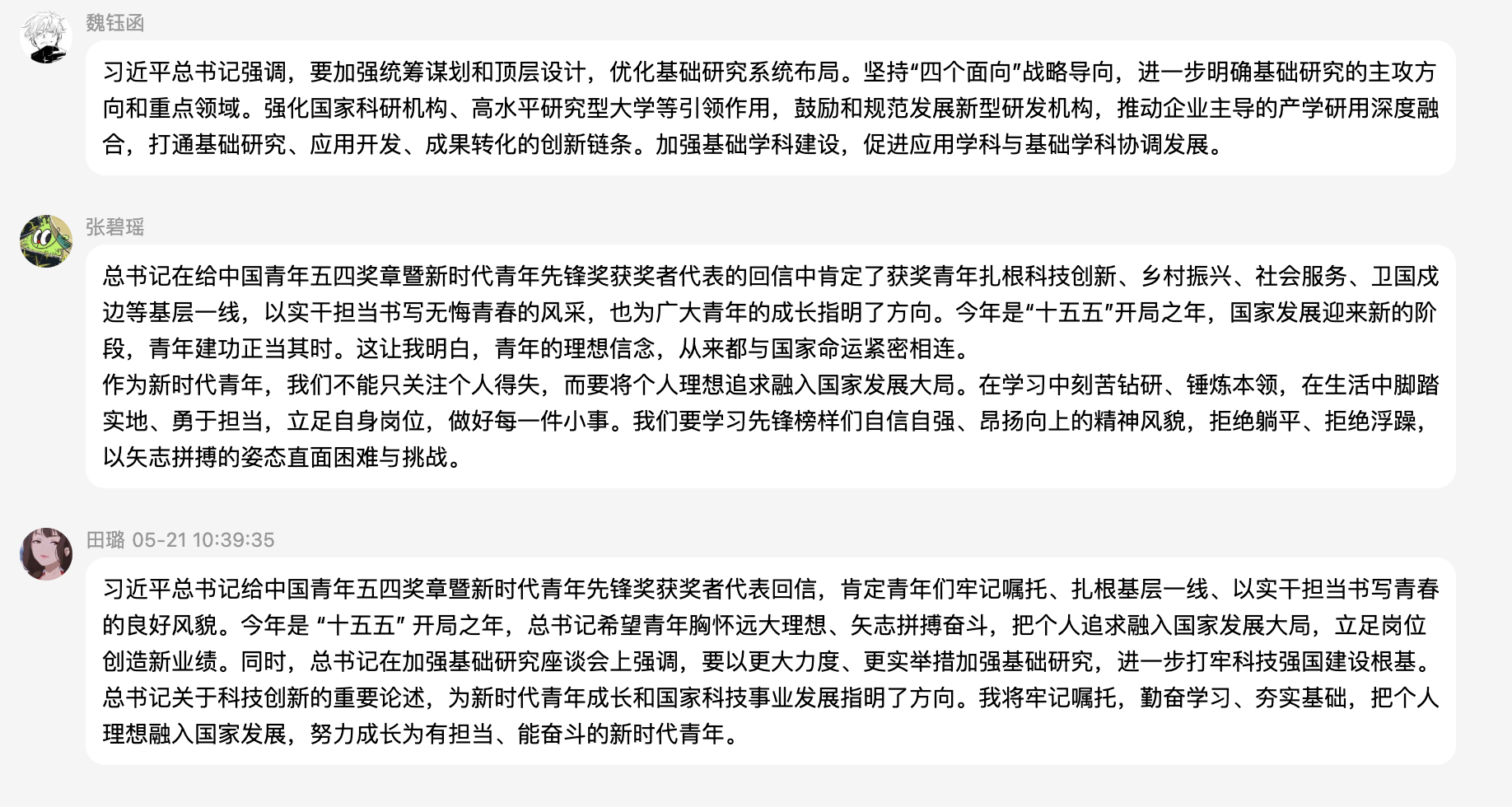 魏钰函

习近平总书记强调，要加强统筹谋划和顶层设计，优化基础研究系统布局。坚持“四个面向”战略导向，进一步明确基础研究的主攻方向和重点领域。强化国家科研机构、高水平研究型大学等引领作用，鼓励和规范发展新型研发机构，推动企业主导的产学研用深度融合，打通基础研究、应用开发、成果转化的创新链条。加强基础学科建设，促进应用学科与基础学科协调发展。

张碧瑶

总书记在给中国青年五四奖章暨新时代青年先锋奖获奖者代表的回信中肯定了获奖青年扎根科技创新、乡村振兴、社会服务、卫国戍边等基层一线，以实干担当书写无悔青春的风采，也为广大青年的成长指明了方向。今年是“十五五”开局之年，国家发展迎来新的阶段，青年建功正当其时。这让我明白，青年的理想信念，从来都与国家命运紧密相连。
作为新时代青年，我们不能只关注个人得失，而要将个人理想追求融入国家发展大局。在学习中刻苦钻研、锤炼本领，在生活中脚踏实地、勇于担当，立足自身岗位，做好每一件小事。我们要学习先锋榜样们自信自强、昂扬向上的精神风貌，拒绝躺平、拒绝浮躁，以矢志拼搏的姿态直面困难与挑战。

田璐 05-21 10:39:35

习近平总书记给中国青年五四奖章暨新时代青年先锋奖获奖者代表回信，肯定青年们牢记嘱托、扎根基层一线、以实干担当书写青春的良好风貌。今年是 “十五五” 开局之年，总书记希望青年胸怀远大理想、矢志拼搏奋斗，把个人追求融入国家发展大局，立足岗位创造新业绩。同时，总书记在加强基础研究座谈会上强调，要以更大力度、更实举措加强基础研究，进一步打牢科技强国建设根基。总书记关于科技创新的重要论述，为新时代青年成长和国家科技事业发展指明了方向。我将牢记嘱托，勤奋学习、夯实基础，把个人理想融入国家发展，努力成长为有担当、能奋斗的新时代青年。